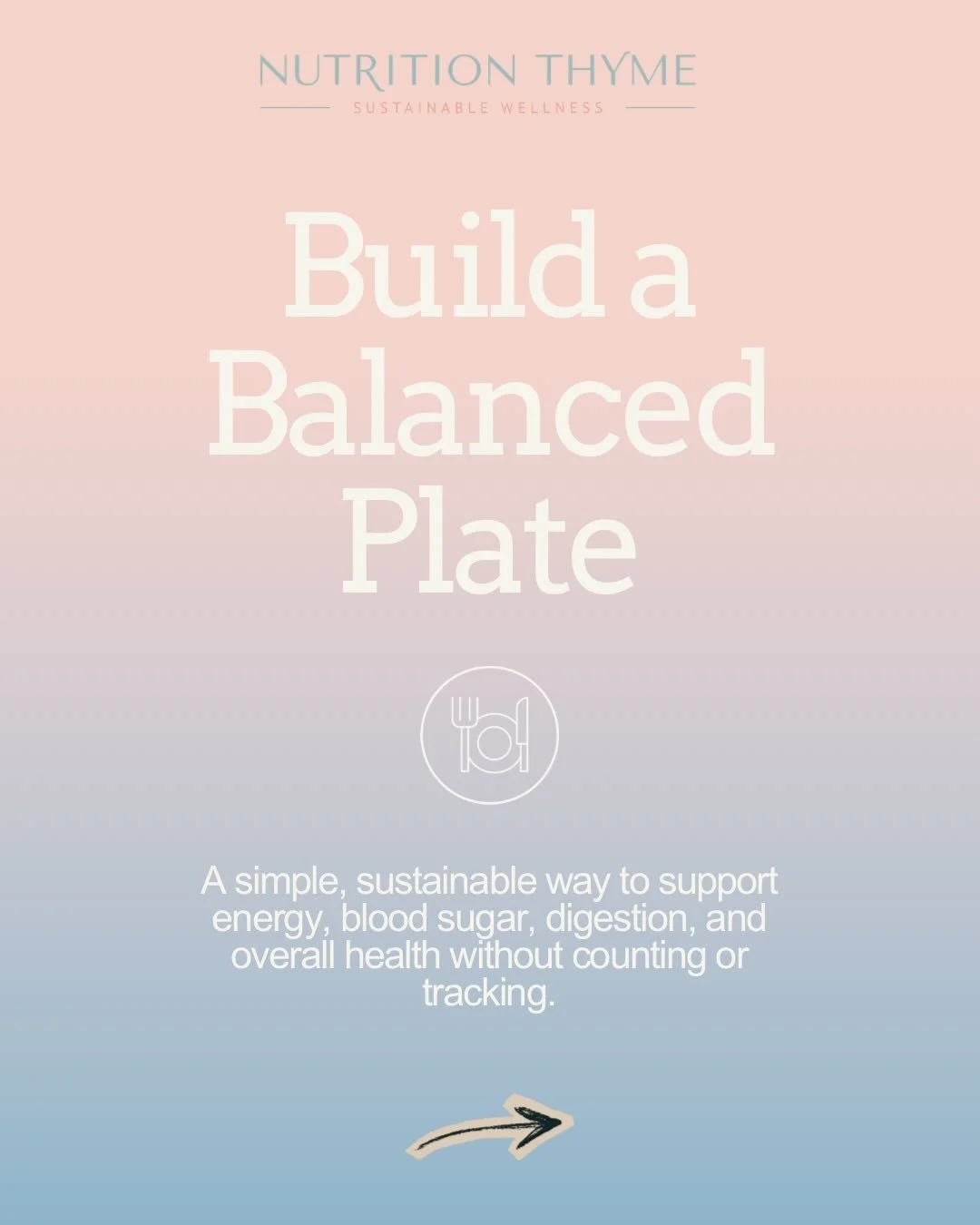 NUTRITION THYME
SUSTAINABLE WELLNESS

Build a Balanced Plate

A simple, sustainable way to support energy, blood sugar, digestion, and overall health without counting or tracking.